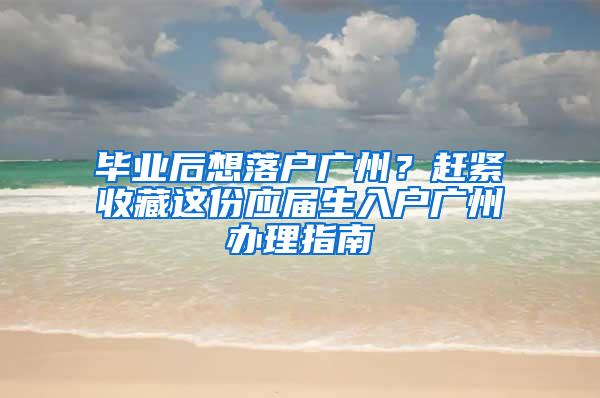 毕业后想落户广州？赶紧收藏这份应届生入户广州办理指南